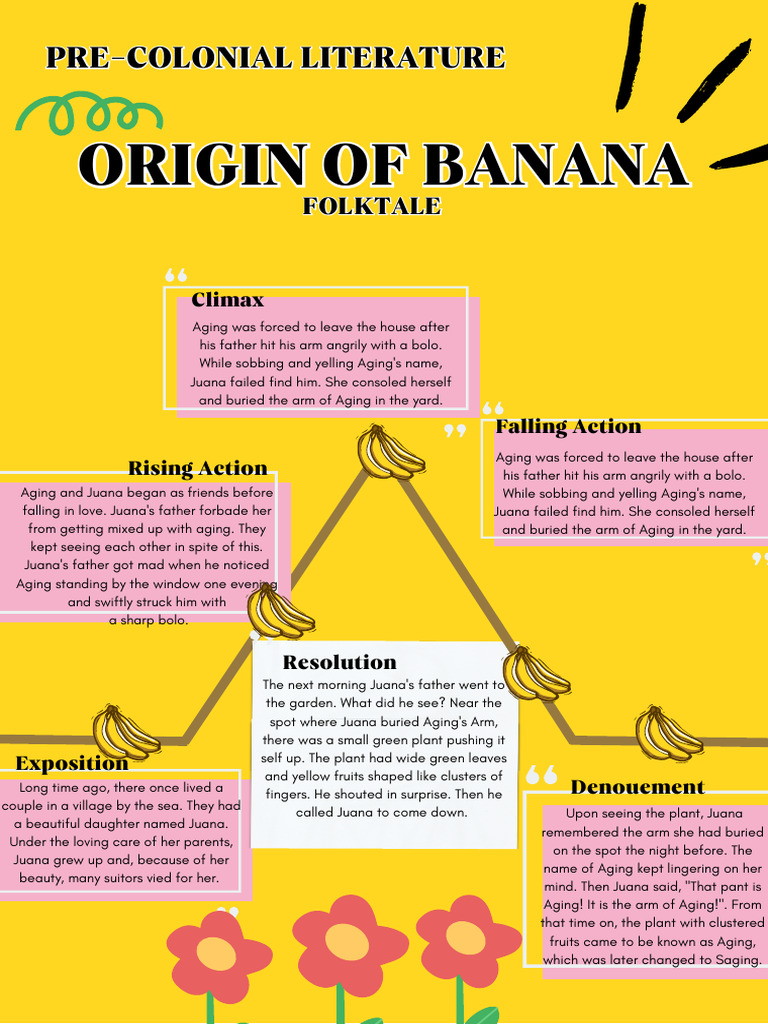 PRE-COLONIAL LITERATURE

ORIGIN OF BANANA

FOLKTALE

Climax

Aging was forced to leave the house after his father hit his arm angrily with a bolo. While sobbing and yelling Aging's name, Juana failed find him. She consoled herself and buried the arm of Aging in the yard.

Falling Action

Aging was forced to leave the house after his father hit his arm angrily with a bolo. While sobbing and yelling Aging's name, Juana failed find him. She consoled herself and buried the arm of Aging in the yard.

Rising Action

Aging and Juana began as friends before falling in love. Juana's father forbade her from getting mixed up with aging. They kept seeing each other in spite of this. Juana's father got mad when he noticed Aging standing by the window one evening and swiftly struck him with a sharp bolo.

Resolution

The next morning Juana's father went to the garden. What did he see? Near the spot where Juana buried Aging's Arm, there was a small green plant pushing it self up. The plant had wide green leaves and yellow fruits shaped like clusters of fingers. He shouted in surprise. Then he called Juana to come down.

Exposition

Long time ago, there once lived a couple in a village by the sea. They had a beautiful daughter named Juana. Under the loving care of her parents, Juana grew up and, because of her beauty, many suitors vied for her.

Denouement

Upon seeing the plant, Juana remembered the arm she had buried on the spot the night before. The name of Aging kept lingering on her mind. Then Juana said, "That pant is Aging! It is the arm of Aging!". From that time on, the plant with clustered fruits came to be known as Aging, which was later changed to Saging.